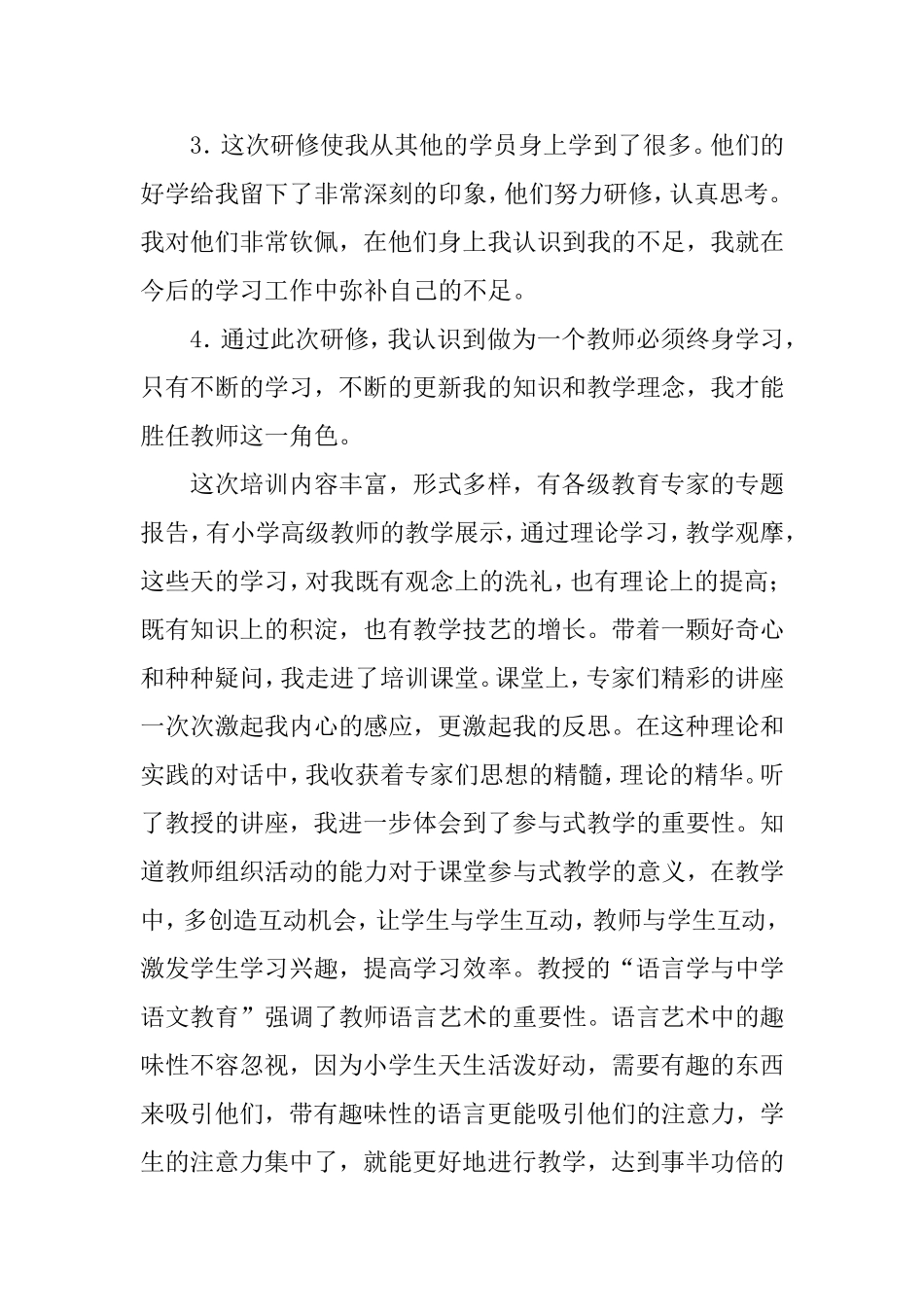 3．这次研修使我从其他的学员身上学到了很多。他们的好学给我留下了非常深刻的印象，他们努力研修，认真思考。我对他们非常钦佩，在他们身上我认识到我的不足，我就在今后的学习工作中弥补自己的不足。

4．通过此次研修，我认识到做为一个教师必须终身学习，只有不断的学习，不断的更新我的知识和教学理念，我才能胜任教师这一角色。

这次培训内容丰富，形式多样，有各级教育专家的专题报告，有小学高级教师的教学展示，通过理论学习，教学观摩，这些天的学习，对我既有观念上的洗礼，也有理论上的提高；既有知识上的积淀，也有教学技艺的增长。带着一颗好奇心和种种疑问，我走进了培训课堂。课堂上，专家们精彩的讲座一次次激起我内心的感应，更激起我的反思。在这种理论和实践的对话中，我收获着专家们思想的精髓，理论的精华。听了教授的讲座，我进一步体会到了参与式教学的重要性。知道教师组织活动的能力对于课堂参与式教学的意义，在教学中，多创造互动机会，让学生与学生互动，教师与学生互动，激发学生学习兴趣，提高学习效率。教授的“语言学与中学语文教育”强调了教师语言艺术的重要性。语言艺术中的趣味性不容忽视，因为小学生天生活泼好动，需要有趣的东西来吸引他们，带有趣味性的语言更能吸引他们的注意力，学生的注意力集中了，就能更好地进行教学，达到事半功倍的